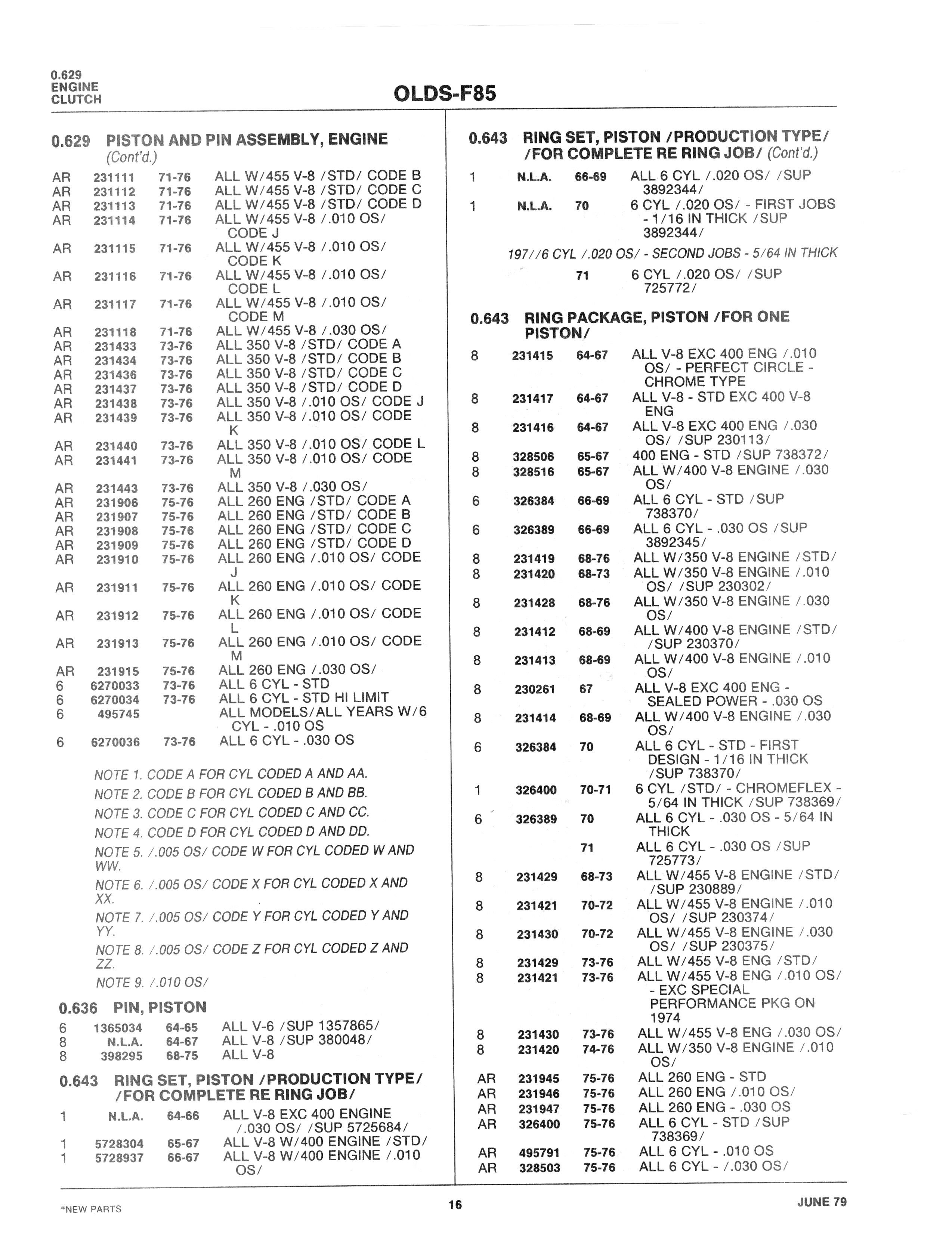 0.629
ENGINE
CLUTCH

OLDS-F85

0.629 PISTON AND PIN ASSEMBLY, ENGINE
(Cont'd.)

| | | | |
|---|---|---|---|
| AR | 231111 | 71-76 | ALL W/455 V-8 /STD/ CODE B |
| AR | 231112 | 71-76 | ALL W/455 V-8 /STD/ CODE C |
| AR | 231113 | 71-76 | ALL W/455 V-8 /STD/ CODE D |
| AR | 231114 | 71-76 | ALL W/455 V-8 /.010 OS/ CODE J |
| AR | 231115 | 71-76 | ALL W/455 V-8 /.010 OS/ CODE K |
| AR | 231116 | 71-76 | ALL W/455 V-8 /.010 OS/ CODE L |
| AR | 231117 | 71-76 | ALL W/455 V-8 /.010 OS/ CODE M |
| AR | 231118 | 71-76 | ALL W/455 V-8 /.030 OS/ |
| AR | 231433 | 73-76 | ALL 350 V-8 /STD/ CODE A |
| AR | 231434 | 73-76 | ALL 350 V-8 /STD/ CODE B |
| AR | 231436 | 73-76 | ALL 350 V-8 /STD/ CODE C |
| AR | 231437 | 73-76 | ALL 350 V-8 /STD/ CODE D |
| AR | 231438 | 73-76 | ALL 350 V-8 /.010 OS/ CODE J |
| AR | 231439 | 73-76 | ALL 350 V-8 /.010 OS/ CODE K |
| AR | 231440 | 73-76 | ALL 350 V-8 /.010 OS/ CODE L |
| AR | 231441 | 73-76 | ALL 350 V-8 /.010 OS/ CODE M |
| AR | 231443 | 73-76 | ALL 350 V-8 /.030 OS/ |
| AR | 231906 | 75-76 | ALL 260 ENG /STD/ CODE A |
| AR | 231907 | 75-76 | ALL 260 ENG /STD/ CODE B |
| AR | 231908 | 75-76 | ALL 260 ENG /STD/ CODE C |
| AR | 231909 | 75-76 | ALL 260 ENG /STD/ CODE D |
| AR | 231910 | 75-76 | ALL 260 ENG /.010 OS/ CODE J |
| AR | 231911 | 75-76 | ALL 260 ENG /.010 OS/ CODE K |
| AR | 231912 | 75-76 | ALL 260 ENG /.010 OS/ CODE L |
| AR | 231913 | 75-76 | ALL 260 ENG /.010 OS/ CODE M |
| AR | 231915 | 75-76 | ALL 260 ENG /.030 OS/ |
| 6 | 6270033 | 73-76 | ALL 6 CYL - STD |
| 6 | 6270034 | 73-76 | ALL 6 CYL - STD HI LIMIT |
| 6 | 495745 | | ALL MODELS/ALL YEARS W/6 CYL - .010 OS |
| 6 | 6270036 | 73-76 | ALL 6 CYL - .030 OS |

NOTE 1. CODE A FOR CYL CODED A AND AA.
NOTE 2. CODE B FOR CYL CODED B AND BB.
NOTE 3. CODE C FOR CYL CODED C AND CC.
NOTE 4. CODE D FOR CYL CODED D AND DD.
NOTE 5. /.005 OS/ CODE W FOR CYL CODED W AND WW.
NOTE 6. /.005 OS/ CODE X FOR CYL CODED X AND XX.
NOTE 7. /.005 OS/ CODE Y FOR CYL CODED Y AND YY.
NOTE 8. /.005 OS/ CODE Z FOR CYL CODED Z AND ZZ.
NOTE 9. /.010 OS/

0.636 PIN, PISTON

| | | | |
|---|---|---|---|
| 6 | 1365034 | 64-65 | ALL V-6 /SUP 1357865/ |
| 8 | N.L.A. | 64-67 | ALL V-8 /SUP 380048/ |
| 8 | 398295 | 68-75 | ALL V-8 |

0.643 RING SET, PISTON /PRODUCTION TYPE/ /FOR COMPLETE RE RING JOB/

| | | | |
|---|---|---|---|
| 1 | N.L.A. | 64-66 | ALL V-8 EXC 400 ENGINE /.030 OS/ /SUP 5725684/ |
| 1 | 5728304 | 65-67 | ALL V-8 W/400 ENGINE /STD/ |
| 1 | 5728937 | 66-67 | ALL V-8 W/400 ENGINE /.010 OS/ |

0.643 RING SET, PISTON /PRODUCTION TYPE/ /FOR COMPLETE RE RING JOB/ (Cont'd.)

| | | | |
|---|---|---|---|
| 1 | N.L.A. | 66-69 | ALL 6 CYL /.020 OS/ /SUP 3892344/ |
| 1 | N.L.A. | 70 | 6 CYL /.020 OS/ - FIRST JOBS - 1/16 IN THICK /SUP 3892344/ |

197//6 CYL /.020 OS/ - SECOND JOBS - 5/64 IN THICK

| | | | |
|---|---|---|---|
| | | 71 | 6 CYL /.020 OS/ /SUP 725772/ |

0.643 RING PACKAGE, PISTON /FOR ONE PISTON/

| | | | |
|---|---|---|---|
| 8 | 231415 | 64-67 | ALL V-8 EXC 400 ENG /.010 OS/ - PERFECT CIRCLE - CHROME TYPE |
| 8 | 231417 | 64-67 | ALL V-8 - STD EXC 400 V-8 ENG |
| 8 | 231416 | 64-67 | ALL V-8 EXC 400 ENG /.030 OS/ /SUP 230113/ |
| 8 | 328506 | 65-67 | 400 ENG - STD /SUP 738372/ |
| 8 | 328516 | 65-67 | ALL W/400 V-8 ENGINE /.030 OS/ |
| 6 | 326384 | 66-69 | ALL 6 CYL - STD /SUP 738370/ |
| 6 | 326389 | 66-69 | ALL 6 CYL - .030 OS /SUP 3892345/ |
| 8 | 231419 | 68-76 | ALL W/350 V-8 ENGINE /STD/ |
| 8 | 231420 | 68-73 | ALL W/350 V-8 ENGINE /.010 OS/ /SUP 230302/ |
| 8 | 231428 | 68-76 | ALL W/350 V-8 ENGINE /.030 OS/ |
| 8 | 231412 | 68-69 | ALL W/400 V-8 ENGINE /STD/ /SUP 230370/ |
| 8 | 231413 | 68-69 | ALL W/400 V-8 ENGINE /.010 OS/ |
| 8 | 230261 | 67 | ALL V-8 EXC 400 ENG - SEALED POWER - .030 OS |
| 8 | 231414 | 68-69 | ALL W/400 V-8 ENGINE /.030 OS/ |
| 6 | 326384 | 70 | ALL 6 CYL - STD - FIRST DESIGN - 1/16 IN THICK /SUP 738370/ |
| 1 | 326400 | 70-71 | 6 CYL /STD/ - CHROMEFLEX - 5/64 IN THICK /SUP 738369/ |
| 6 | 326389 | 70 | ALL 6 CYL - .030 OS - 5/64 IN THICK |
| | | 71 | ALL 6 CYL - .030 OS /SUP 725773/ |
| 8 | 231429 | 68-73 | ALL W/455 V-8 ENGINE /STD/ /SUP 230889/ |
| 8 | 231421 | 70-72 | ALL W/455 V-8 ENGINE /.010 OS/ /SUP 230374/ |
| 8 | 231430 | 70-72 | ALL W/455 V-8 ENGINE /.030 OS/ /SUP 230375/ |
| 8 | 231429 | 73-76 | ALL W/455 V-8 ENG /STD/ |
| 8 | 231421 | 73-76 | ALL W/455 V-8 ENG /.010 OS/ - EXC SPECIAL PERFORMANCE PKG ON 1974 |
| 8 | 231430 | 73-76 | ALL W/455 V-8 ENG /.030 OS/ |
| 8 | 231420 | 74-76 | ALL W/350 V-8 ENGINE /.010 OS/ |
| AR | 231945 | 75-76 | ALL 260 ENG - STD |
| AR | 231946 | 75-76 | ALL 260 ENG /.010 OS/ |
| AR | 231947 | 75-76 | ALL 260 ENG - .030 OS |
| AR | 326400 | 75-76 | ALL 6 CYL - STD /SUP 738369/ |
| AR | 495791 | 75-76 | ALL 6 CYL - .010 OS |
| AR | 328503 | 75-76 | ALL 6 CYL - /.030 OS/ |

*NEW PARTS

16

JUNE 79